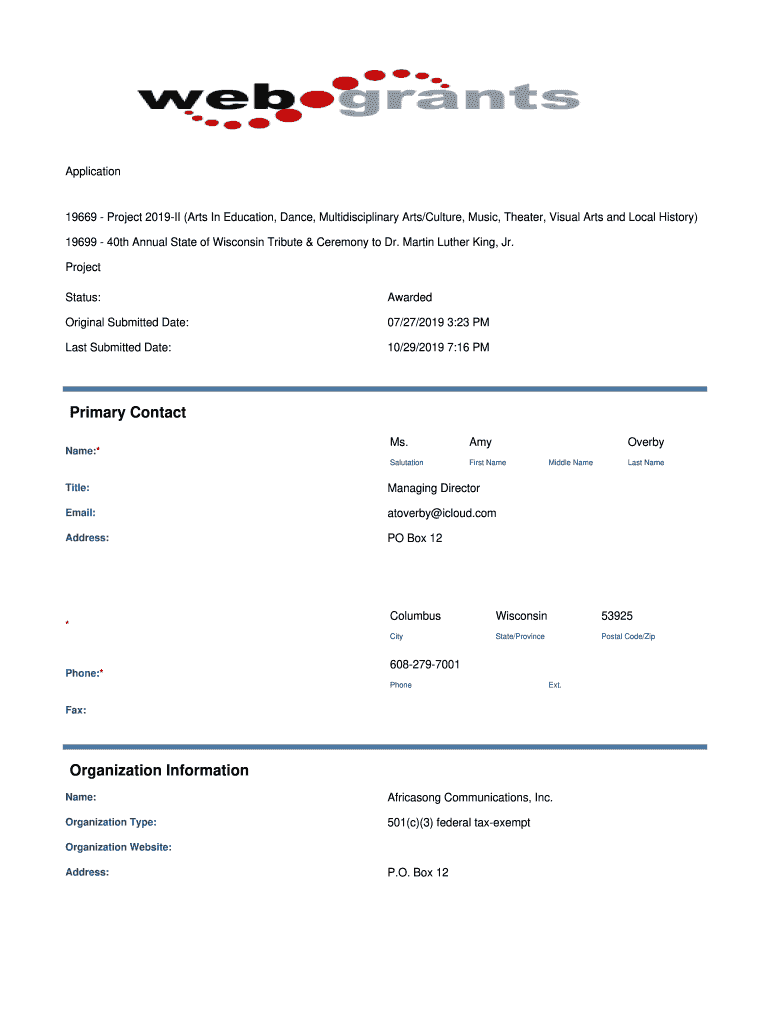 webgrants

Application

19669 - Project 2019-II (Arts In Education, Dance, Multidisciplinary Arts/Culture, Music, Theater, Visual Arts and Local History)

19699 - 40th Annual State of Wisconsin Tribute & Ceremony to Dr. Martin Luther King, Jr.

Project

Status: Awarded

Original Submitted Date: 07/27/2019 3:23 PM

Last Submitted Date: 10/29/2019 7:16 PM

Primary Contact

Name:* Ms. Amy Overby
Salutation First Name Middle Name Last Name

Title: Managing Director

Email: atoverby@icloud.com

Address: PO Box 12

* Columbus Wisconsin 53925
City State/Province Postal Code/Zip

Phone:* 608-279-7001
Phone Ext.

Fax:

Organization Information

Name: Africasong Communications, Inc.

Organization Type: 501(c)(3) federal tax-exempt

Organization Website:

Address: P.O. Box 12